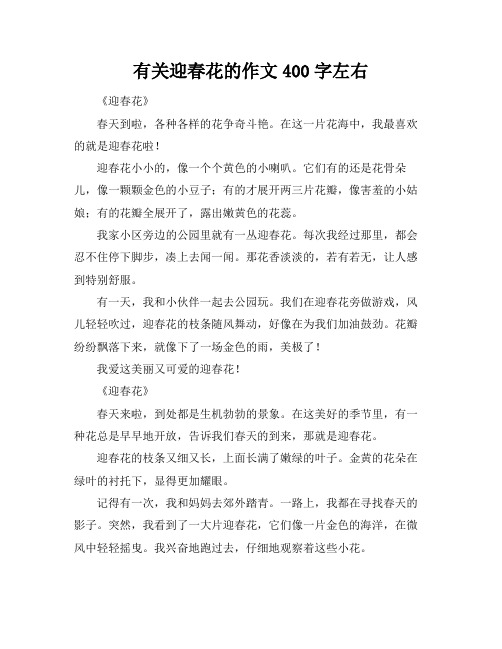 有关迎春花的作文 400 字左右

《迎春花》

春天到啦，各种各样的花争奇斗艳。在这一片花海中，我最喜欢的就是迎春花啦！

迎春花小小的，像一个个黄色的小喇叭。它们有的还是花骨朵儿，像一颗颗金色的小豆子；有的才展开两三片花瓣，像害羞的小姑娘；有的花瓣全展开了，露出嫩黄色的花蕊。

我家小区旁边的公园里就有一丛迎春花。每次我经过那里，都会忍不住停下脚步，凑上去闻一闻。那花香淡淡的，若有若无，让人感到特别舒服。

有一天，我和小伙伴一起去公园玩。我们在迎春花旁做游戏，风儿轻轻吹过，迎春花的枝条随风舞动，好像在为我们加油鼓劲。花瓣纷纷飘落下来，就像下了一场金色的雨，美极了！

我爱这美丽又可爱的迎春花！

《迎春花》

春天来啦，到处都是生机勃勃的景象。在这美好的季节里，有一种花总是早早地开放，告诉我们春天的到来，那就是迎春花。

迎春花的枝条又细又长，上面长满了嫩绿的叶子。金黄的花朵在绿叶的衬托下，显得更加耀眼。

记得有一次，我和妈妈去郊外踏青。一路上，我都在寻找春天的影子。突然，我看到了一大片迎春花，它们像一片金色的海洋，在微风中轻轻摇曳。我兴奋地跑过去，仔细地观察着这些小花。